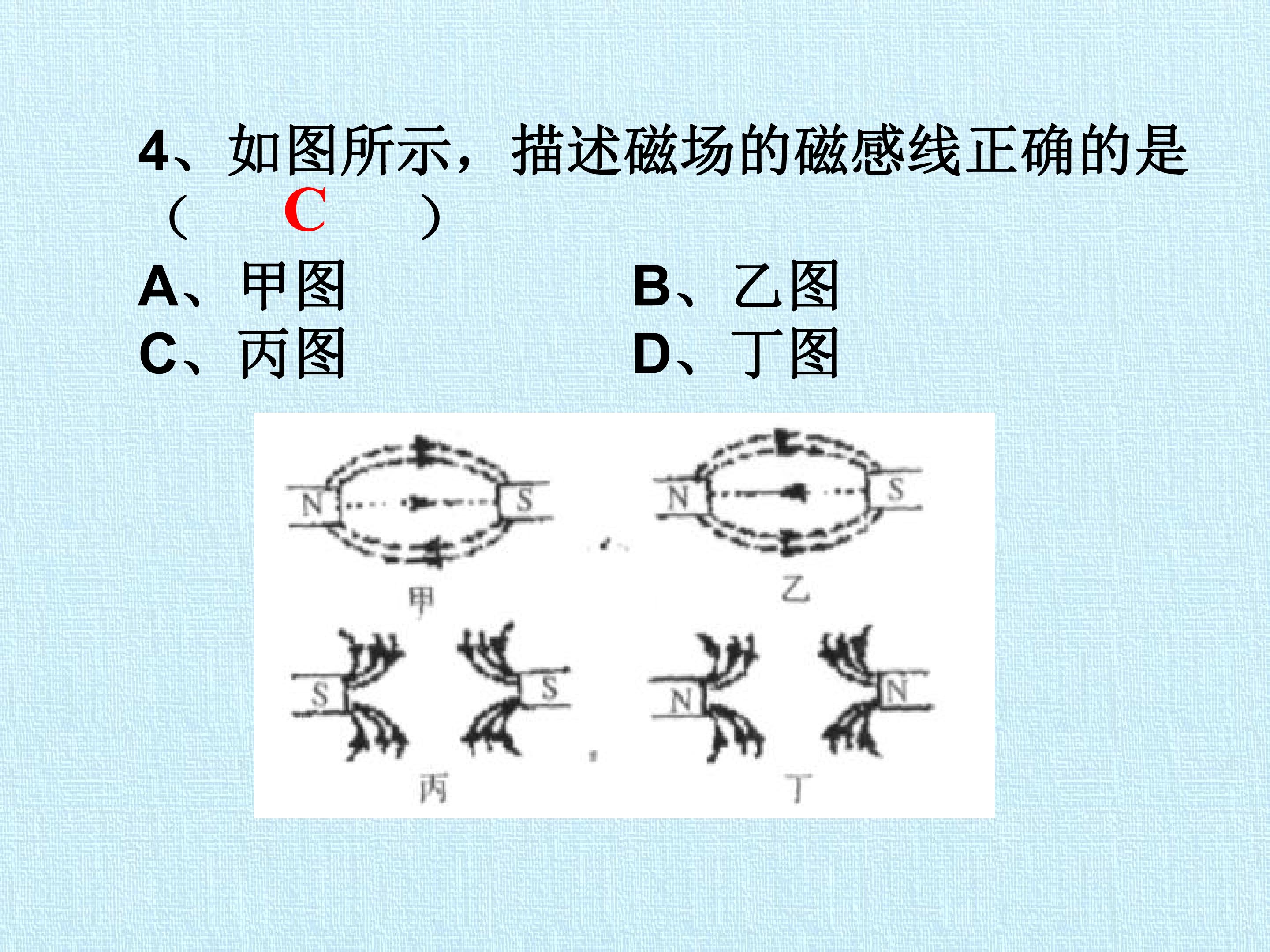 4、如图所示，描述磁场的磁感线正确的是（ C ）

A、甲图 B、乙图

C、丙图 D、丁图

N S N S

甲 乙

S S N N

丙 丁